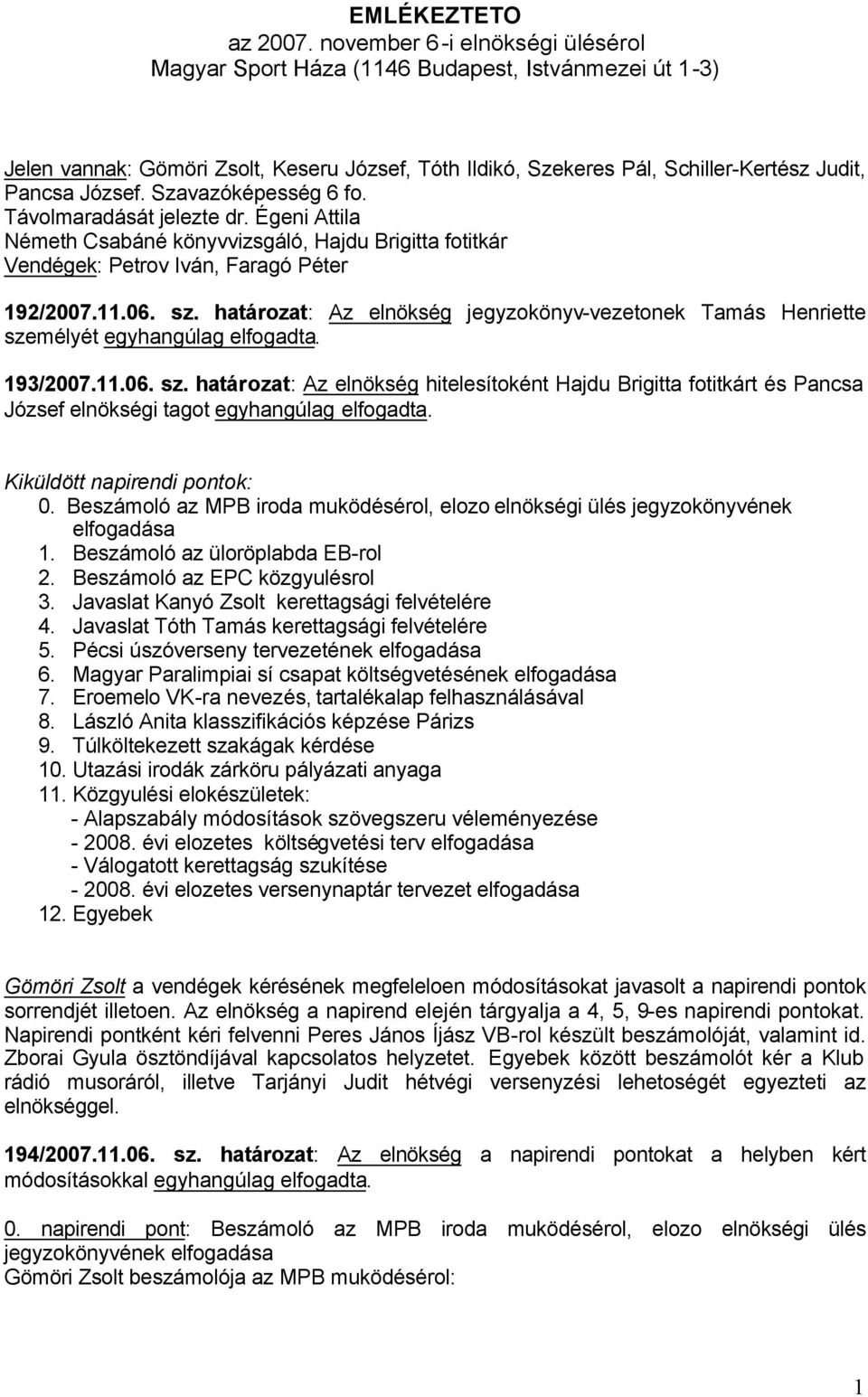 EMLÉKEZTETO
az 2007. november 6-i elnökségi ülésérol
Magyar Sport Háza (1146 Budapest, Istvánmezei út 1-3)

Jelen vannak: Gömöri Zsolt, Keseru József, Tóth Ildikó, Szekeres Pál, Schiller-Kertész Judit, Pancsa József. Szavazóképesség 6 fo.
Távolmaradását jelezte dr. Égeni Attila
Németh Csabáné könyvvizsgáló, Hajdu Brigitta fotitkár
Vendégek: Petrov Iván, Faragó Péter

192/2007.11.06. sz. határozat: Az elnökség jegyzokönyv-vezetonek Tamás Henriette személyét egyhangúlag elfogadta.

193/2007.11.06. sz. határozat: Az elnökség hitelesítoként Hajdu Brigitta fotitkárt és Pancsa József elnökségi tagot egyhangúlag elfogadta.

Kiküldött napirendi pontok:
0. Beszámoló az MPB iroda muködésérol, elozo elnökségi ülés jegyzokönyvének elfogadása
1. Beszámoló az ülöröplabda EB-rol
2. Beszámoló az EPC közgyulésrol
3. Javaslat Kanyó Zsolt kerettagsági felvételére
4. Javaslat Tóth Tamás kerettagsági felvételére
5. Pécsi úszóverseny tervezetének elfogadása
6. Magyar Paralimpiai sí csapat költségvetésének elfogadása
7. Eroemelo VK-ra nevezés, tartalékalap felhasználásával
8. László Anita klasszifikációs képzése Párizs
9. Túlköltekezett szakágak kérdése
10. Utazási irodák zárköru pályázati anyaga
11. Közgyulési elokészületek:
- Alapszabály módosítások szövegszeru véleményezése
- 2008. évi elozetes költségvetési terv elfogadása
- Válogatott kerettagság szukítése
- 2008. évi elozetes versenynaptár tervezet elfogadása
12. Egyebek

Gömöri Zsolt a vendégek kérésének megfeleloen módosításokat javasolt a napirendi pontok sorrendjét illetoen. Az elnökség a napirend elején tárgyalja a 4, 5, 9-es napirendi pontokat. Napirendi pontként kéri felvenni Peres János Íjász VB-rol készült beszámolóját, valamint id. Zborai Gyula ösztöndíjával kapcsolatos helyzetet. Egyebek között beszámolót kér a Klub rádió musoráról, illetve Tarjányi Judit hétvégi versenyzési lehetoségét egyezteti az elnökséggel.

194/2007.11.06. sz. határozat: Az elnökség a napirendi pontokat a helyben kért módosításokkal egyhangúlag elfogadta.

0. napirendi pont: Beszámoló az MPB iroda muködésérol, elozo elnökségi ülés jegyzokönyvének elfogadása
Gömöri Zsolt beszámolója az MPB muködésérol:

1